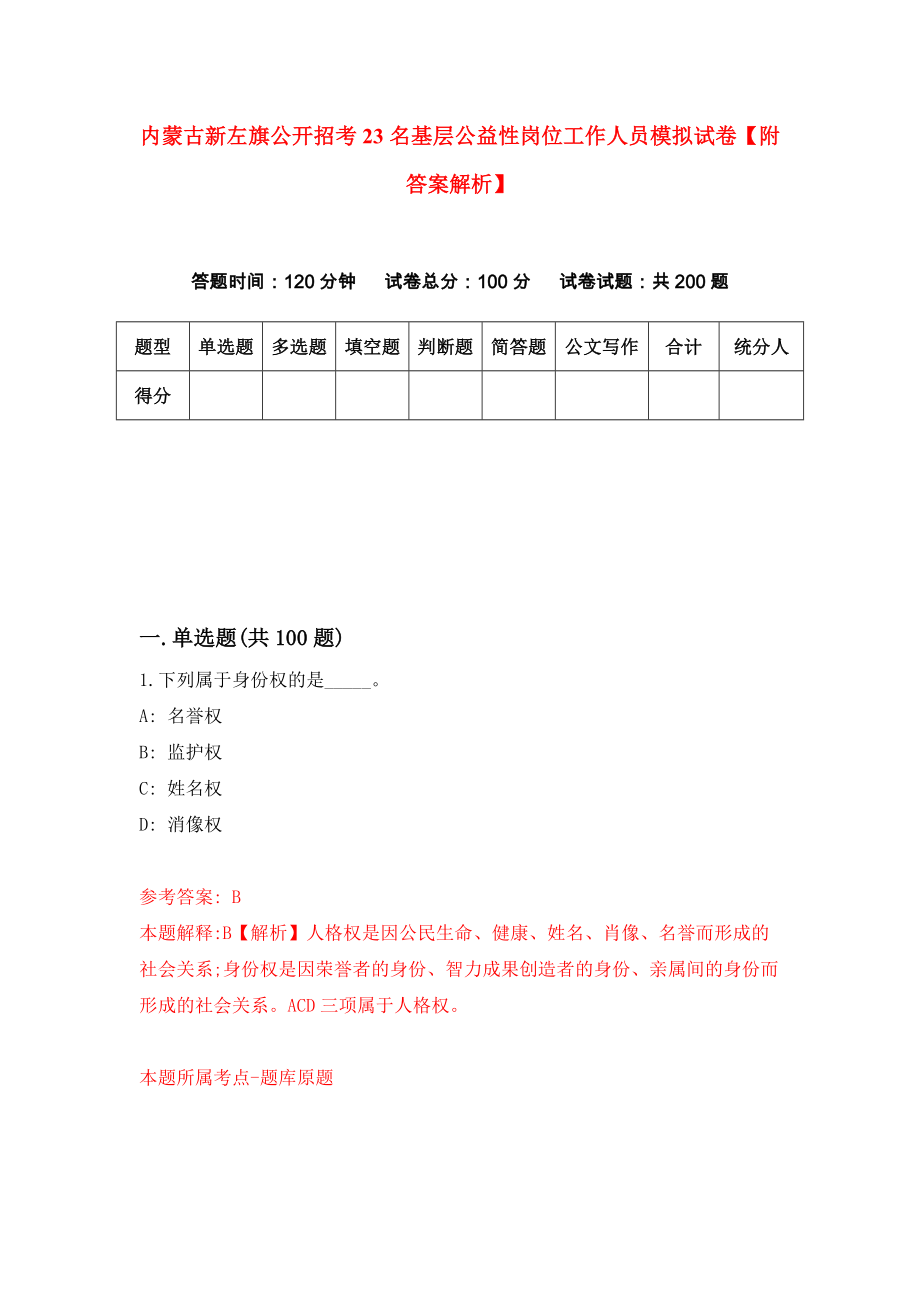 内蒙古新左旗公开招考23名基层公益性岗位工作人员模拟试卷【附答案解析】

答题时间：120分钟　试卷总分：100分　试卷试题：共200题

| 题型 | 单选题 | 多选题 | 填空题 | 判断题 | 简答题 | 公文写作 | 合计 | 统分人 |
|---|---|---|---|---|---|---|---|---|
| 得分 | | | | | | | | |

一.单选题(共100题)

1.下列属于身份权的是_____。

A: 名誉权

B: 监护权

C: 姓名权

D: 消像权

参考答案: B

本题解释:B【解析】人格权是因公民生命、健康、姓名、肖像、名誉而形成的社会关系;身份权是因荣誉者的身份、智力成果创造者的身份、亲属间的身份而形成的社会关系。ACD三项属于人格权。

本题所属考点-题库原题